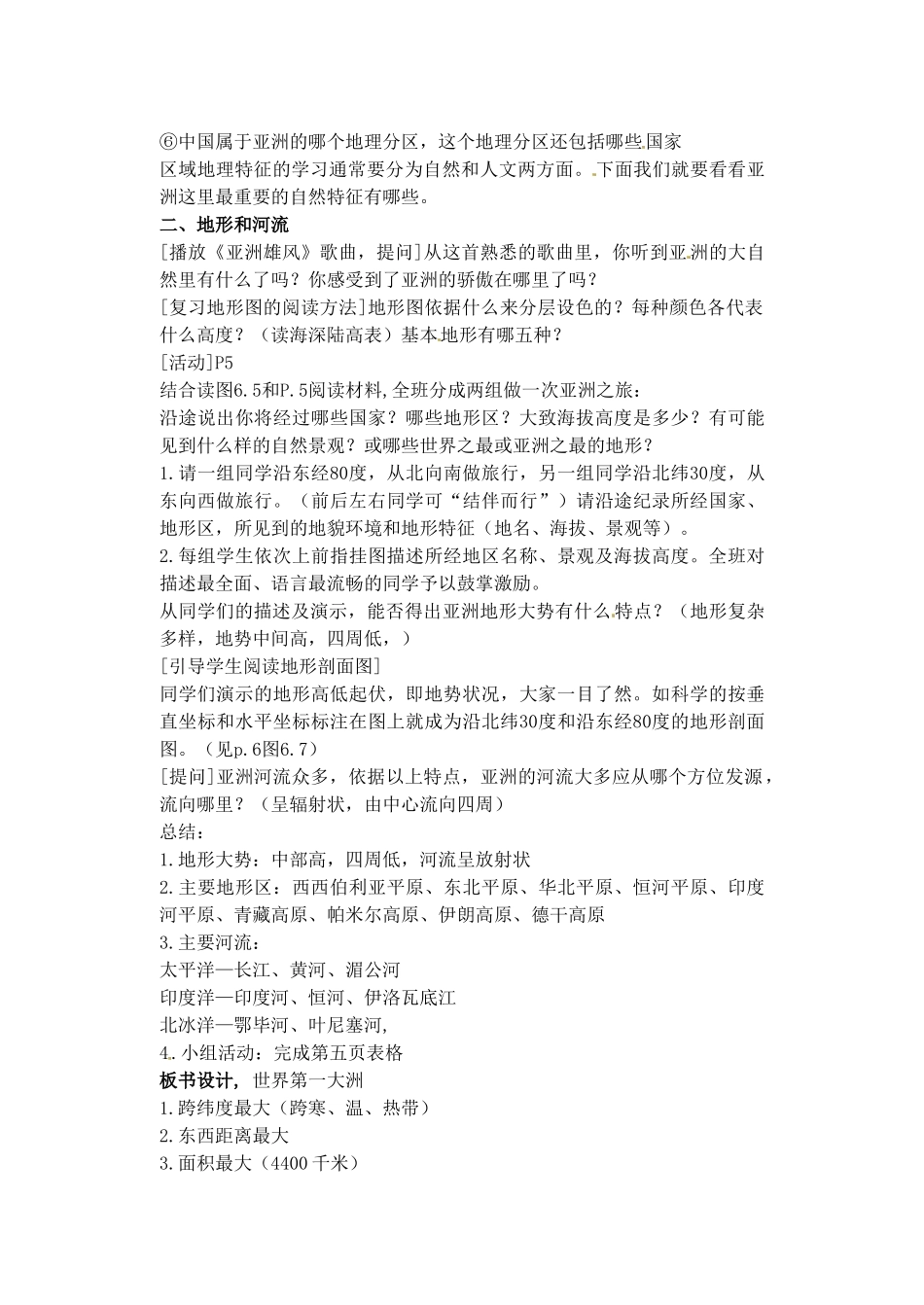 ⑥中国属于亚洲的哪个地理分区，这个地理分区还包括哪些国家
区域地理特征的学习通常要分为自然和人文两方面。下面我们就要看看亚洲这里最重要的自然特征有哪些。
二、地形和河流
[播放《亚洲雄风》歌曲，提问]从这首熟悉的歌曲里，你听到亚洲的大自然里有什么了吗？你感受到了亚洲的骄傲在哪里了吗？
[复习地形图的阅读方法]地形图依据什么来分层设色的？每种颜色各代表什么高度？（读海深陆高表）基本地形有哪五种？
[活动]P5
结合读图6.5和P.5阅读材料,全班分成两组做一次亚洲之旅：
沿途说出你将经过哪些国家？哪些地形区？大致海拔高度是多少？有可能见到什么样的自然景观？或哪些世界之最或亚洲之最的地形？
1.请一组同学沿东经80度，从北向南做旅行，另一组同学沿北纬30度，从东向西做旅行。（前后左右同学可“结伴而行”）请沿途纪录所经国家、地形区，所见到的地貌环境和地形特征（地名、海拔、景观等）。
2.每组学生依次上前指挂图描述所经地区名称、景观及海拔高度。全班对描述最全面、语言最流畅的同学予以鼓掌激励。
从同学们的描述及演示，能否得出亚洲地形大势有什么特点？（地形复杂多样，地势中间高，四周低，）
[引导学生阅读地形剖面图]
同学们演示的地形高低起伏，即地势状况，大家一目了然。如科学的按垂直坐标和水平坐标标注在图上就成为沿北纬30度和沿东经80度的地形剖面图。（见p.6图6.7）
[提问]亚洲河流众多，依据以上特点，亚洲的河流大多应从哪个方位发源，流向哪里？（呈辐射状，由中心流向四周）
总结：
1.地形大势：中部高，四周低，河流呈放射状
2.主要地形区：西西伯利亚平原、东北平原、华北平原、恒河平原、印度河平原、青藏高原、帕米尔高原、伊朗高原、德干高原
3.主要河流：
太平洋—长江、黄河、湄公河
印度洋—印度河、恒河、伊洛瓦底江
北冰洋—鄂毕河、叶尼塞河,
4.小组活动：完成第五页表格
板书设计，世界第一大洲
1.跨纬度最大（跨寒、温、热带）
2.东西距离最大
3.面积最大（4400千米）